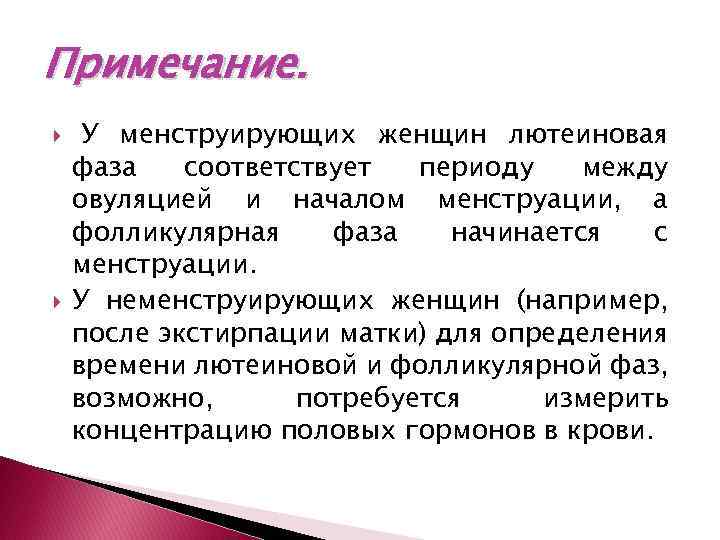 Примечание.

У менструирующих женщин лютеиновая фаза соответствует периоду между овуляцией и началом менструации, а фолликулярная фаза начинается с менструации.

У неменструирующих женщин (например, после экстирпации матки) для определения времени лютеиновой и фолликулярной фаз, возможно, потребуется измерить концентрацию половых гормонов в крови.